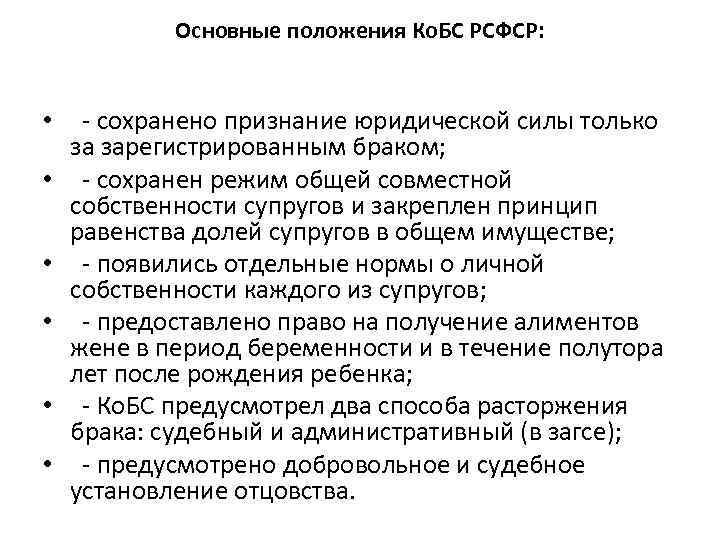 Основные положения КоБС РСФСР:

• - сохранено признание юридической силы только за зарегистрированным браком;
• - сохранен режим общей совместной собственности супругов и закреплен принцип равенства долей супругов в общем имуществе;
• - появились отдельные нормы о личной собственности каждого из супругов;
• - предоставлено право на получение алиментов жене в период беременности и в течение полутора лет после рождения ребенка;
• - КоБС предусмотрел два способа расторжения брака: судебный и административный (в загсе);
• - предусмотрено добровольное и судебное установление отцовства.